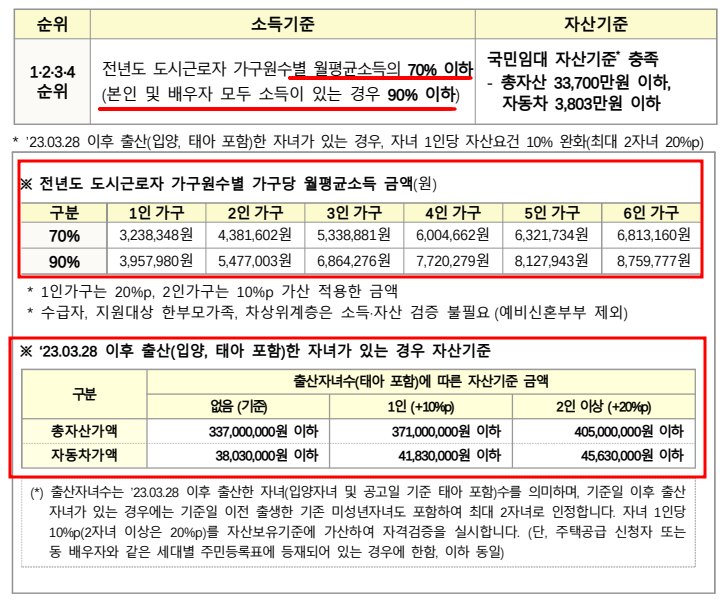 | 순위 | 소득기준 | 자산기준 |
|---|---|---|
| 1·2·3·4 순위 | 전년도 도시근로자 가구원수별 월평균소득의 70% 이하 (본인 및 배우자 모두 소득이 있는 경우 90% 이하) | 국민임대 자산기준* 충족 - 총자산 33,700만원 이하, 자동차 3,803만원 이하 |

* '23.03.28 이후 출산(입양, 태아 포함)한 자녀가 있는 경우, 자녀 1인당 자산요건 10% 완화(최대 2자녀 20%p)

※ 전년도 도시근로자 가구원수별 가구당 월평균소득 금액(원)

| 구분 | 1인 가구 | 2인 가구 | 3인 가구 | 4인 가구 | 5인 가구 | 6인 가구 |
|---|---|---|---|---|---|---|
| 70% | 3,238,348원 | 4,381,602원 | 5,338,881원 | 6,004,662원 | 6,321,734원 | 6,813,160원 |
| 90% | 3,957,980원 | 5,477,003원 | 6,864,276원 | 7,720,279원 | 8,127,943원 | 8,759,777원 |

* 1인가구는 20%p, 2인가구는 10%p 가산 적용한 금액
* 수급자, 지원대상 한부모가족, 차상위계층은 소득·자산 검증 불필요 (예비신혼부부 제외)

※ '23.03.28 이후 출산(입양, 태아 포함)한 자녀가 있는 경우 자산기준

| 구분 | 출산자녀수(태아 포함)에 따른 자산기준 금액 | | |
|---|---|---|---|
| | 없음 (기준) | 1인 (+10%p) | 2인 이상 (+20%p) |
| 총자산가액 | 337,000,000원 이하 | 371,000,000원 이하 | 405,000,000원 이하 |
| 자동차가액 | 38,030,000원 이하 | 41,830,000원 이하 | 45,630,000원 이하 |

(*) 출산자녀수는 '23.03.28 이후 출산한 자녀(입양자녀 및 공고일 기준 태아 포함)수를 의미하며, 기준일 이후 출산 자녀가 있는 경우에는 기준일 이전 출생한 기존 미성년자녀도 포함하여 최대 2자녀로 인정합니다. 자녀 1인당 10%p(2자녀 이상은 20%p)를 자산보유기준에 가산하여 자격검증을 실시합니다. (단, 주택공급 신청자 또는 동 배우자와 같은 세대별 주민등록표에 등재되어 있는 경우에 한함, 이하 동일)